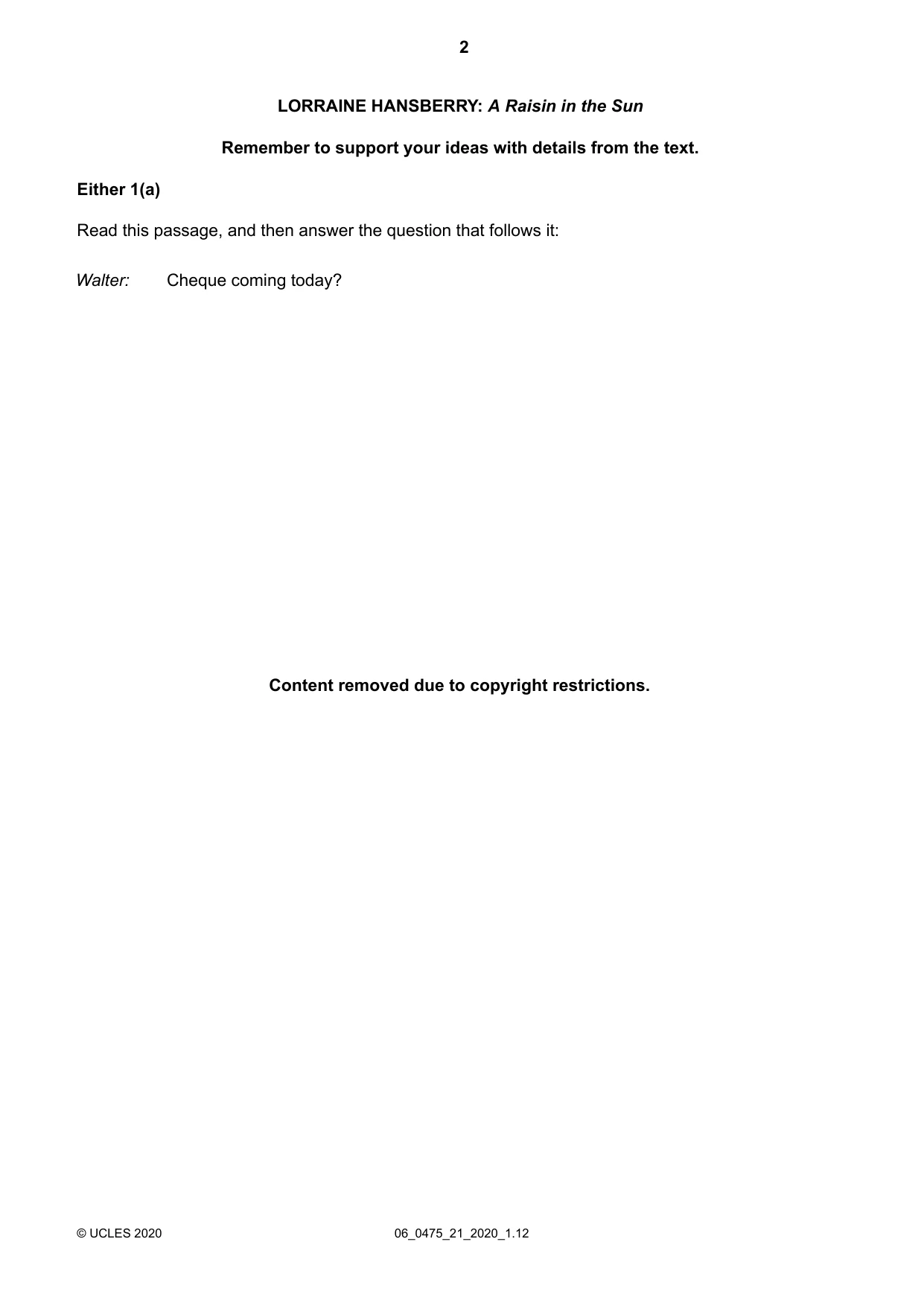 2

LORRAINE HANSBERRY: A Raisin in the Sun

Remember to support your ideas with details from the text.

Either 1(a)

Read this passage, and then answer the question that follows it:

Walter: Cheque coming today?

Content removed due to copyright restrictions.

© UCLES 2020 06_0475_21_2020_1.12